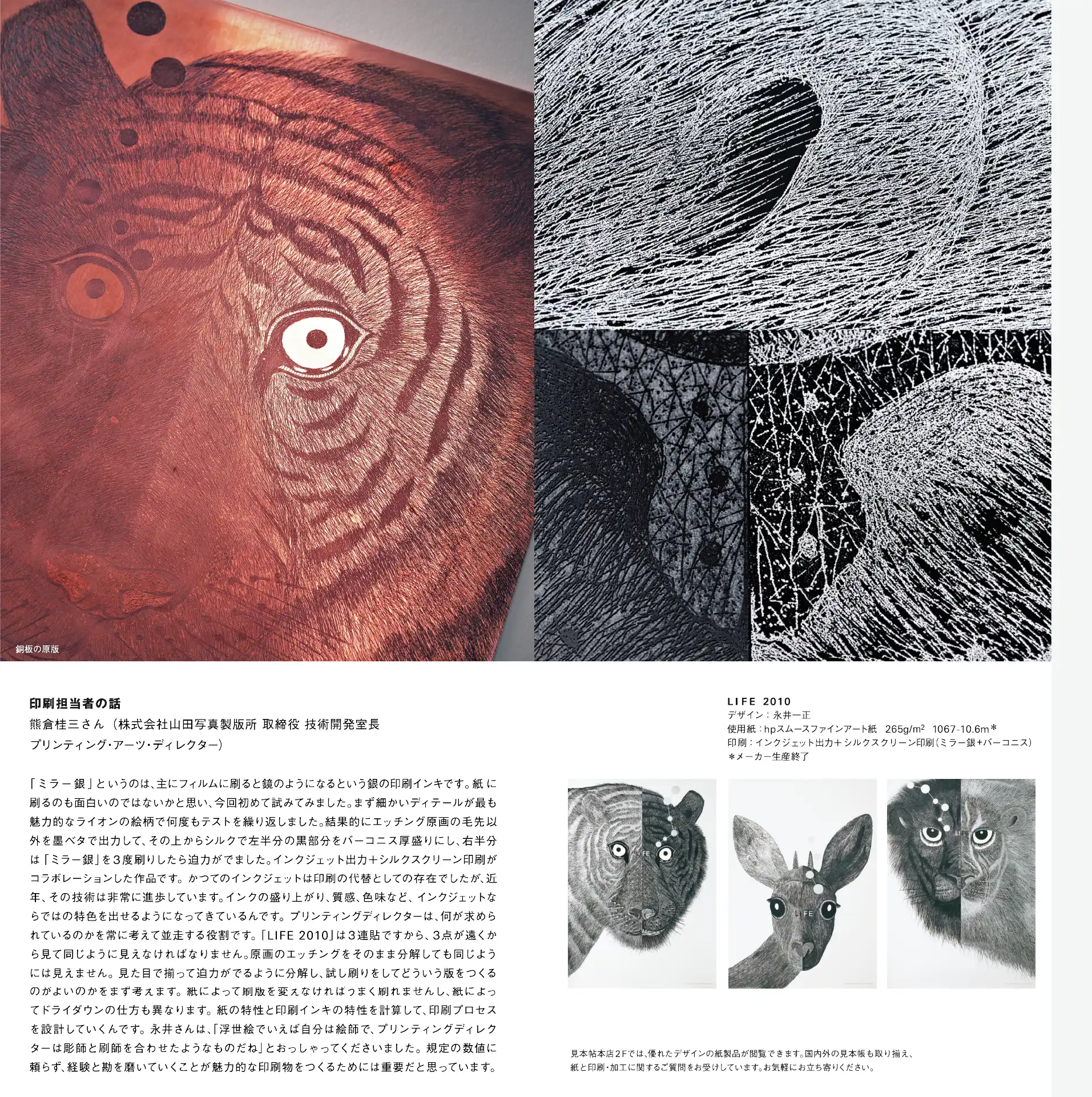 銅板の原版

印刷担当者の話
熊倉桂三さん（株式会社山田写真製版所 取締役 技術開発室長
プリンティング・アーツ・ディレクター）

「ミラー銀」というのは、主にフィルムに刷ると鏡のようになるという銀の印刷インキです。紙に刷るのも面白いのではないかと思い、今回初めて試みてみました。まず細かいディテールが最も魅力的なライオンの絵柄で何度もテストを繰り返しました。結果的にエッチング原画の毛先以外を墨ベタで出力して、その上からシルクで左半分の黒部分をバーコニス厚盛りにし、右半分は「ミラー銀」を３度刷りしたら迫力がでました。インクジェット出力＋シルクスクリーン印刷がコラボレーションした作品です。かつてのインクジェットは印刷の代替としての存在でしたが、近年、その技術は非常に進歩しています。インクの盛り上がり、質感、色味など、インクジェットならではの特色を出せるようになってきているんです。プリンティングディレクターは、何が求められているのかを常に考えて並走する役割です。「LIFE 2010」は３連貼ですから、３点が遠くから見て同じように見えなければなりません。原画のエッチングをそのまま分解しても同じようには見えません。見た目で揃って迫力がでるように分解し、試し刷りをしてどういう版をつくるのがよいのかをまず考えます。紙によって刷版を変えなければうまく刷れませんし、紙によってドライダウンの仕方も異なります。紙の特性と印刷インキの特性を計算して、印刷プロセスを設計していくんです。永井さんは、「浮世絵でいえば自分は絵師で、プリンティングディレクターは彫師と刷師を合わせたようなものだね」とおっしゃってくださいました。規定の数値に頼らず、経験と勘を磨いていくことが魅力的な印刷物をつくるためには重要だと思っています。

LIFE 2010
デザイン：永井一正
使用紙：hpスムースファインアート紙　265g/m$^2$　1067-10.6m＊
印刷：インクジェット出力＋シルクスクリーン印刷（ミラー銀＋バーコニス）
＊メーカー生産終了

LIFE
LIFE
LIFE

見本帖本店2Fでは、優れたデザインの紙製品が閲覧できます。国内外の見本帳も取り揃え、紙と印刷・加工に関するご質問をお受けしています。お気軽にお立ち寄りください。